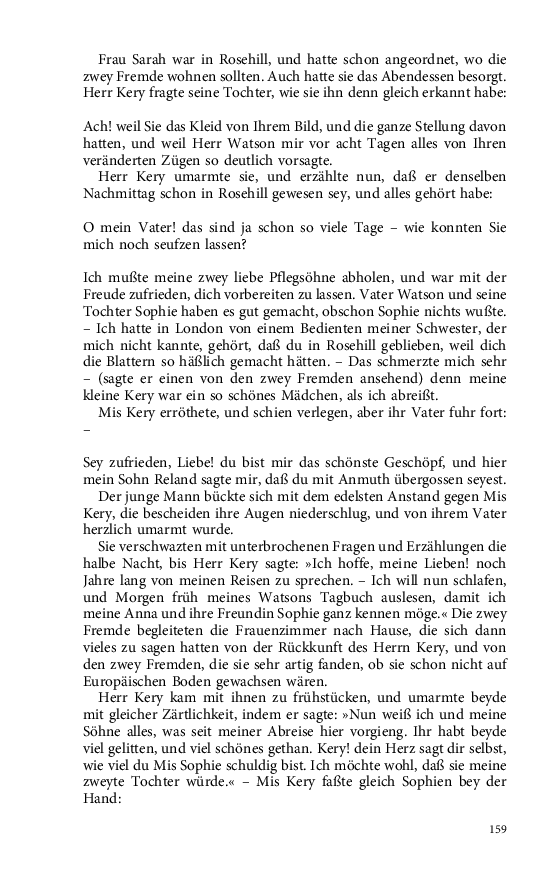 Frau Sarah war in Rosehill, und hatte schon angeordnet, wo die zwey Fremde wohnen sollten. Auch hatte sie das Abendessen besorgt. Herr Kery fragte seine Tochter, wie sie ihn denn gleich erkannt habe:

Ach! weil Sie das Kleid von Ihrem Bild, und die ganze Stellung davon hatten, und weil Herr Watson mir vor acht Tagen alles von Ihren veränderten Zügen so deutlich vorsagte.

Herr Kery umarmte sie, und erzählte nun, daß er denselben Nachmittag schon in Rosehill gewesen sey, und alles gehört habe:

O mein Vater! das sind ja schon so viele Tage – wie konnten Sie mich noch seufzen lassen?

Ich mußte meine zwey liebe Pflegsöhne abholen, und war mit der Freude zufrieden, dich vorbereiten zu lassen. Vater Watson und seine Tochter Sophie haben es gut gemacht, obschon Sophie nichts wußte. – Ich hatte in London von einem Bedienten meiner Schwester, der mich nicht kannte, gehört, daß du in Rosehill geblieben, weil dich die Blattern so häßlich gemacht hätten. – Das schmerzte mich sehr – (sagte er einen von den zwey Fremden ansehend) denn meine kleine Kery war ein so schönes Mädchen, als ich abreißt.

Mis Kery erröthete, und schien verlegen, aber ihr Vater fuhr fort: –

Sey zufrieden, Liebe! du bist mir das schönste Geschöpf, und hier mein Sohn Reland sagte mir, daß du mit Anmuth übergossen seyest.

Der junge Mann bückte sich mit dem edelsten Anstand gegen Mis Kery, die bescheiden ihre Augen niederschlug, und von ihrem Vater herzlich umarmt wurde.

Sie verschwazten mit unterbrochenen Fragen und Erzählungen die halbe Nacht, bis Herr Kery sagte: »Ich hoffe, meine Lieben! noch Jahre lang von meinen Reisen zu sprechen. – Ich will nun schlafen, und Morgen früh meines Watsons Tagbuch auslesen, damit ich meine Anna und ihre Freundin Sophie ganz kennen möge.« Die zwey Fremde begleiteten die Frauenzimmer nach Hause, die sich dann vieles zu sagen hatten von der Rückkunft des Herrn Kery, und von den zwey Fremden, die sie sehr artig fanden, ob sie schon nicht auf Europäischen Boden gewachsen wären.

Herr Kery kam mit ihnen zu frühstücken, und umarmte beyde mit gleicher Zärtlichkeit, indem er sagte: »Nun weiß ich und meine Söhne alles, was seit meiner Abreise hier vorgieng. Ihr habt beyde viel gelitten, und viel schönes gethan. Kery! dein Herz sagt dir selbst, wie viel du Mis Sophie schuldig bist. Ich möchte wohl, daß sie meine zweyte Tochter würde.« – Mis Kery faßte gleich Sophien bey der Hand:

159